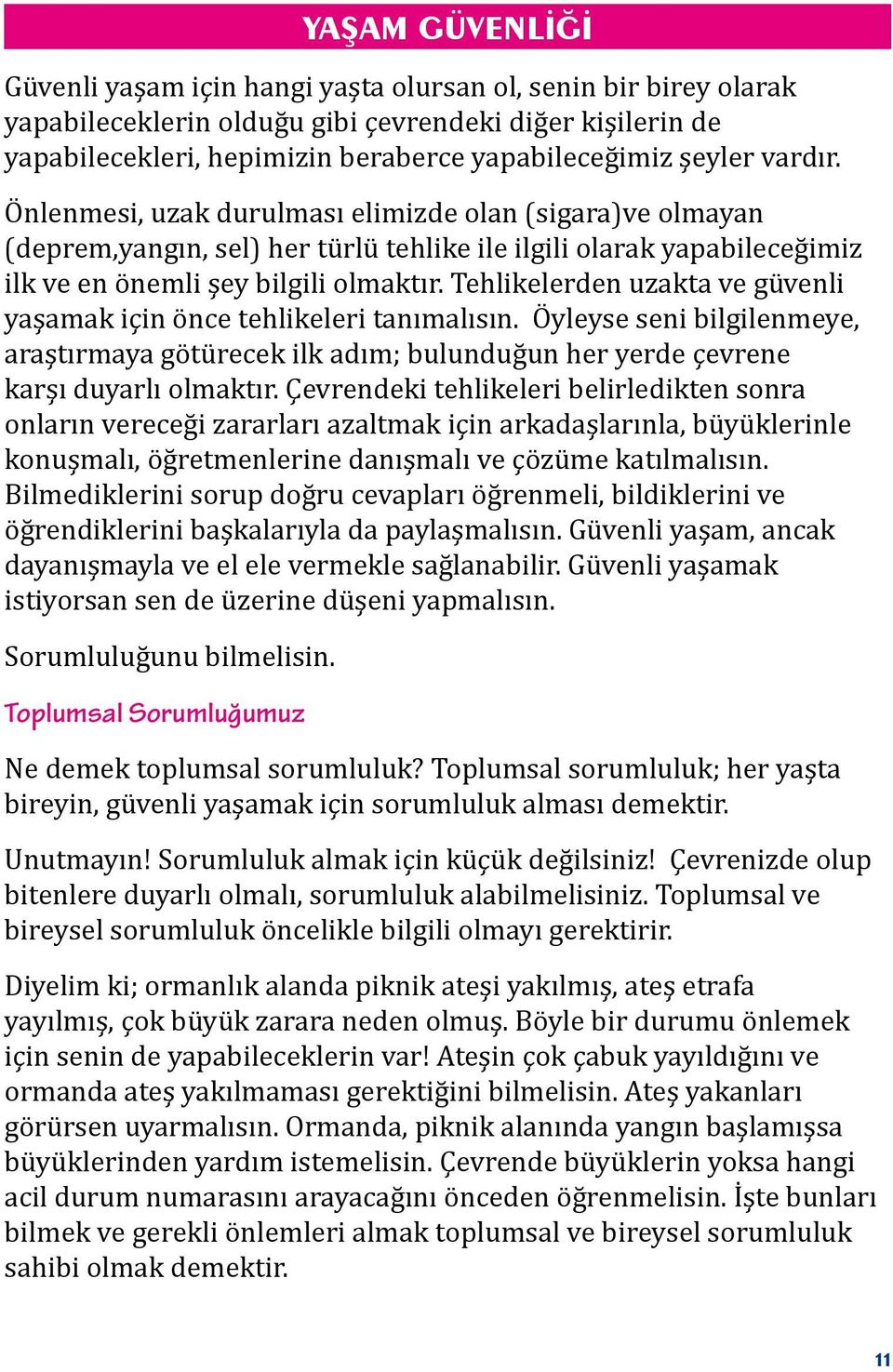 YAŞAM GÜVENLİĞİ

Güvenli yaşam için hangi yaşta olursan ol, senin bir birey olarak yapabileceklerin olduğu gibi çevrendeki diğer kişilerin de yapabilecekleri, hepimizin beraberce yapabileceğimiz şeyler vardır.

Önlenmesi, uzak durulması elimizde olan (sigara)ve olmayan (deprem,yangın, sel) her türlü tehlike ile ilgili olarak yapabileceğimiz ilk ve en önemli şey bilgili olmaktır. Tehlikelerden uzakta ve güvenli yaşamak için önce tehlikeleri tanımalısın. Öyleyse seni bilgilenmeye, araştırmaya götürecek ilk adım; bulunduğun her yerde çevrene karşı duyarlı olmaktır. Çevrendeki tehlikeleri belirledikten sonra onların vereceği zararları azaltmak için arkadaşlarınla, büyüklerinle konuşmalı, öğretmenlerine danışmalı ve çözüme katılmalısın. Bilmediklerini sorup doğru cevapları öğrenmeli, bildiklerini ve öğrendiklerini başkalarıyla da paylaşmalısın. Güvenli yaşam, ancak dayanışmayla ve el ele vermekle sağlanabilir. Güvenli yaşamak istiyorsan sen de üzerine düşeni yapmalısın.

Sorumluluğunu bilmelisin.

Toplumsal Sorumluğumuz

Ne demek toplumsal sorumluluk? Toplumsal sorumluluk; her yaşta bireyin, güvenli yaşamak için sorumluluk alması demektir.

Unutmayın! Sorumluluk almak için küçük değilsiniz! Çevrenizde olup bitenlere duyarlı olmalı, sorumluluk alabilmelisiniz. Toplumsal ve bireysel sorumluluk öncelikle bilgili olmayı gerektirir.

Diyelim ki; ormanlık alanda piknik ateşi yakılmış, ateş etrafa yayılmış, çok büyük zarara neden olmuş. Böyle bir durumu önlemek için senin de yapabileceklerin var! Ateşin çok çabuk yayıldığını ve ormanda ateş yakılmaması gerektiğini bilmelisin. Ateş yakanları görürsen uyarmalısın. Ormanda, piknik alanında yangın başlamışsa büyüklerinden yardım istemelisin. Çevrende büyüklerin yoksa hangi acil durum numarasını arayacağını önceden öğrenmelisin. İşte bunları bilmek ve gerekli önlemleri almak toplumsal ve bireysel sorumluluk sahibi olmak demektir.

11